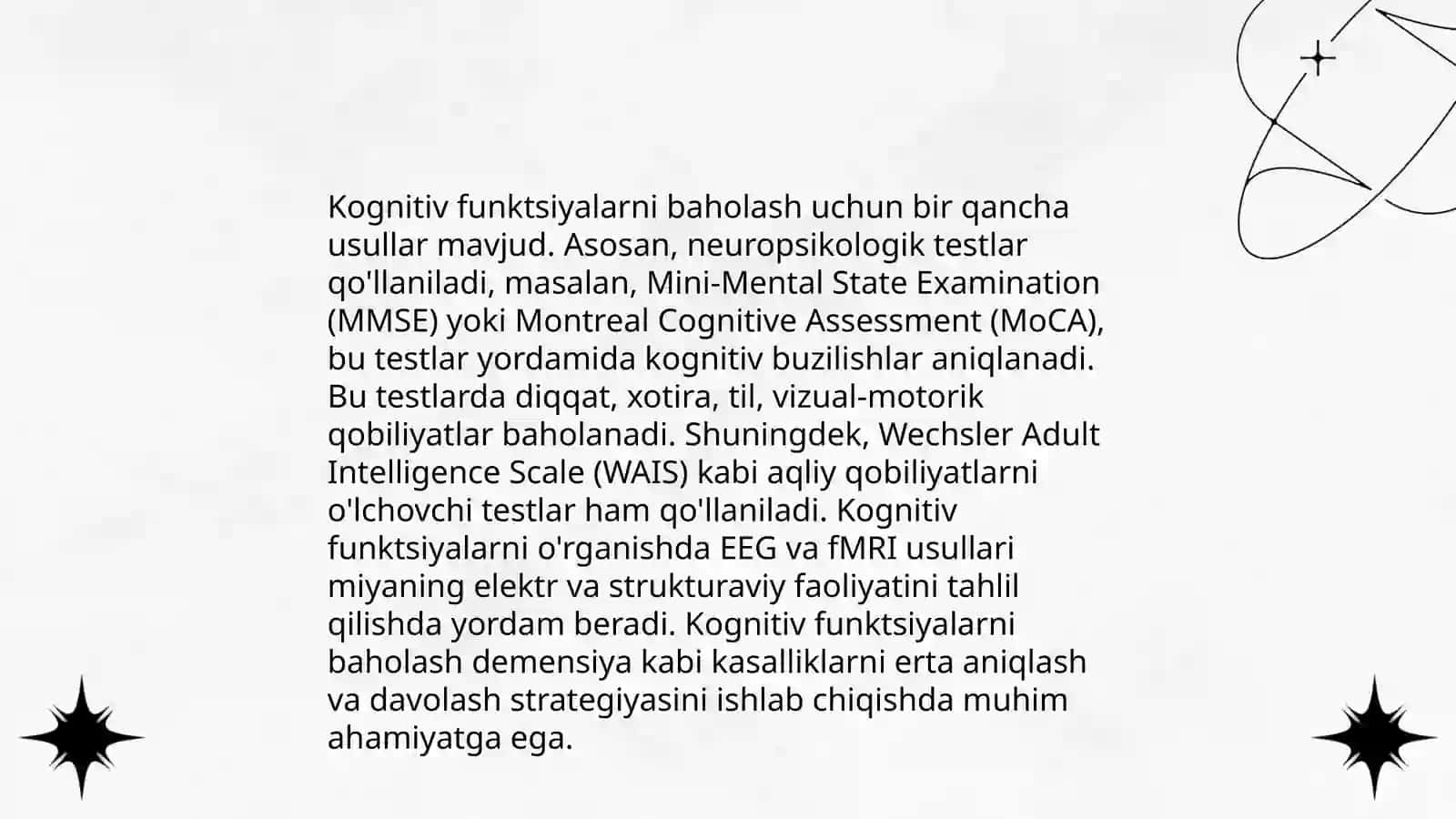 Kognitiv funktsiyalarni baholash uchun bir qancha usullar mavjud. Asosan, neuropsikologik testlar qo'llaniladi, masalan, Mini-Mental State Examination (MMSE) yoki Montreal Cognitive Assessment (MoCA), bu testlar yordamida kognitiv buzilishlar aniqlanadi. Bu testlarda diqqat, xotira, til, vizual-motorik qobiliyatlar baholanadi. Shuningdek, Wechsler Adult Intelligence Scale (WAIS) kabi aqliy qobiliyatlarni o'lchovchi testlar ham qo'llaniladi. Kognitiv funktsiyalarni o'rganishda EEG va fMRI usullari miyaning elektr va strukturaviy faoliyatini tahlil qilishda yordam beradi. Kognitiv funktsiyalarni baholash demensiya kabi kasalliklarni erta aniqlash va davolash strategiyasini ishlab chiqishda muhim ahamiyatga ega.